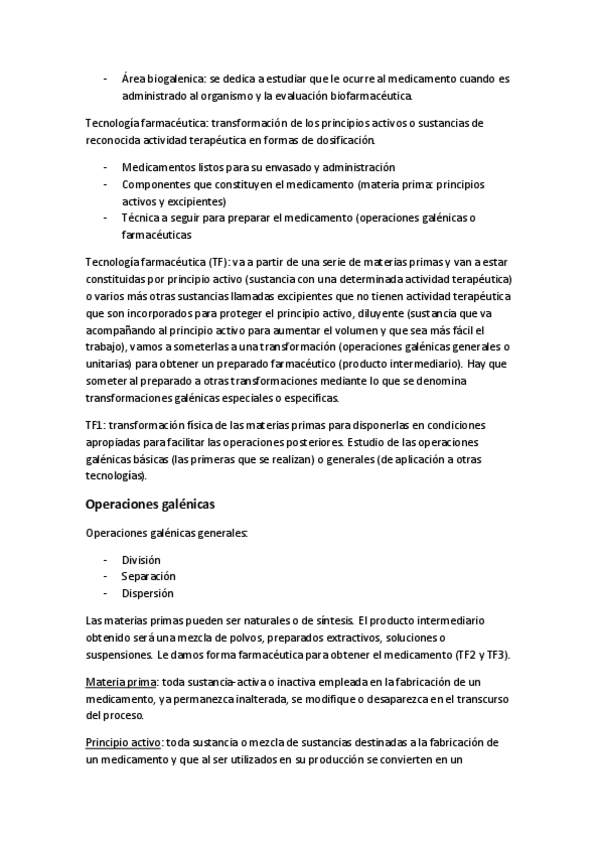 - Área biogalenica: se dedica a estudiar que le ocurre al medicamento cuando es administrado al organismo y la evaluación biofarmacéutica.

Tecnología farmacéutica: transformación de los principios activos o sustancias de reconocida actividad terapéutica en formas de dosificación.

- Medicamentos listos para su envasado y administración
- Componentes que constituyen el medicamento (materia prima: principios activos y excipientes)
- Técnica a seguir para preparar el medicamento (operaciones galénicas o farmacéuticas

Tecnología farmacéutica (TF): va a partir de una serie de materias primas y van a estar constituidas por principio activo (sustancia con una determinada actividad terapéutica) o varios más otras sustancias llamadas excipientes que no tienen actividad terapéutica que son incorporados para proteger el principio activo, diluyente (sustancia que va acompañando al principio activo para aumentar el volumen y que sea más fácil el trabajo), vamos a someterlas a una transformación (operaciones galénicas generales o unitarias) para obtener un preparado farmacéutico (producto intermediario). Hay que someter al preparado a otras transformaciones mediante lo que se denomina transformaciones galénicas especiales o específicas.

TF1: transformación física de las materias primas para disponerlas en condiciones apropiadas para facilitar las operaciones posteriores. Estudio de las operaciones galénicas básicas (las primeras que se realizan) o generales (de aplicación a otras tecnologías).

Operaciones galénicas

Operaciones galénicas generales:

- División
- Separación
- Dispersión

Las materias primas pueden ser naturales o de síntesis. El producto intermediario obtenido será una mezcla de polvos, preparados extractivos, soluciones o suspensiones. Le damos forma farmacéutica para obtener el medicamento (TF2 y TF3).

Materia prima: toda sustancia-activa o inactiva empleada en la fabricación de un medicamento, ya permanezca inalterada, se modifique o desaparezca en el transcurso del proceso.

Principio activo: toda sustancia o mezcla de sustancias destinadas a la fabricación de un medicamento y que al ser utilizados en su producción se convierten en un